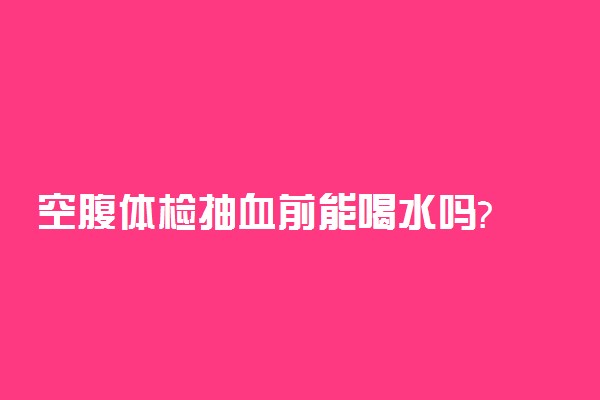 空腹体检抽血前能喝水吗?